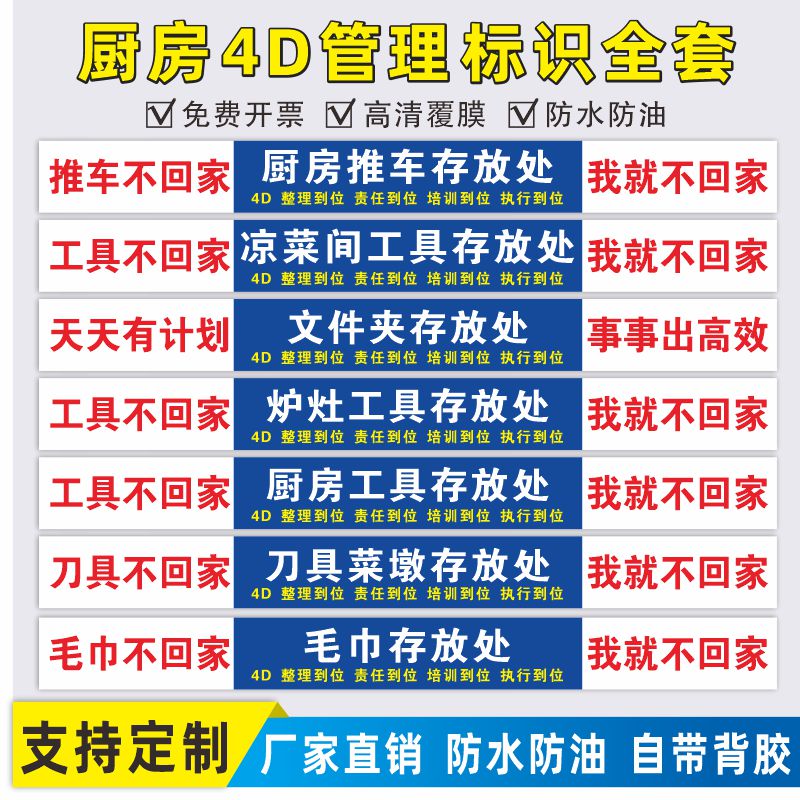 厨房4D管理标识全套

☑免费开票 ☑高清覆膜 ☑防水防油

推车不回家 厨房推车存放处 4D 整理到位 责任到位 培训到位 执行到位 我就不回家

工具不回家 凉菜间工具存放处 4D 整理到位 责任到位 培训到位 执行到位 我就不回家

天天有计划 文件夹存放处 4D 整理到位 责任到位 培训到位 执行到位 事事出高效

工具不回家 炉灶工具存放处 4D 整理到位 责任到位 培训到位 执行到位 我就不回家

工具不回家 厨房工具存放处 4D 整理到位 责任到位 培训到位 执行到位 我就不回家

刀具不回家 刀具菜墩存放处 4D 整理到位 责任到位 培训到位 执行到位 我就不回家

毛巾不回家 毛巾存放处 4D 整理到位 责任到位 培训到位 执行到位 我就不回家

支持定制 厂家直销 防水防油 自带背胶